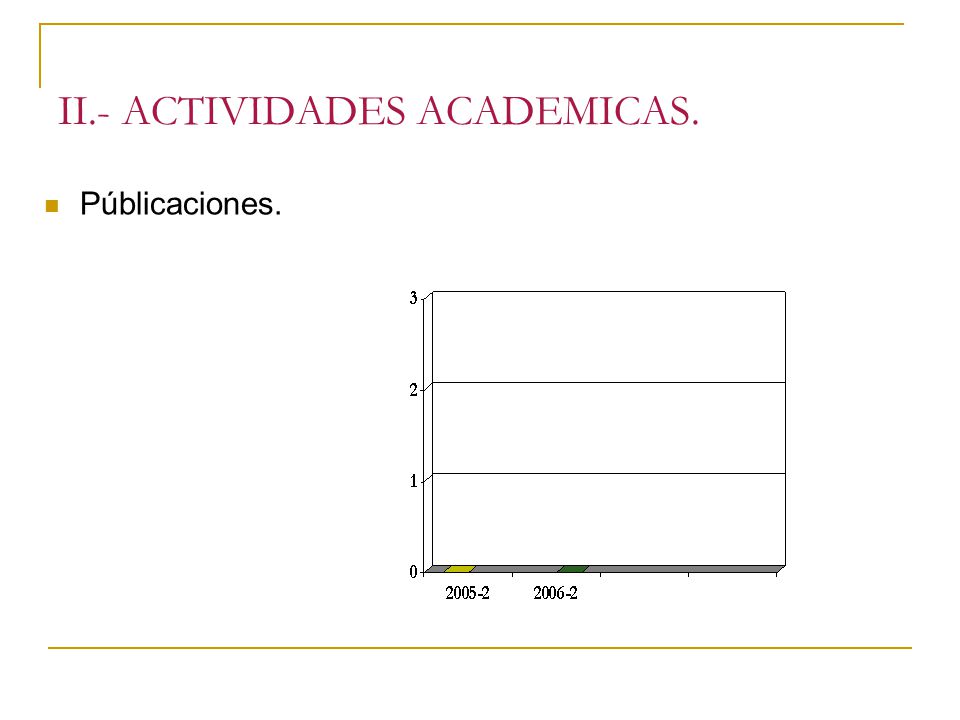 II.- ACTIVIDADES ACADEMICAS.

Públicaciones.

3
2
1
0
2005-2
2006-2